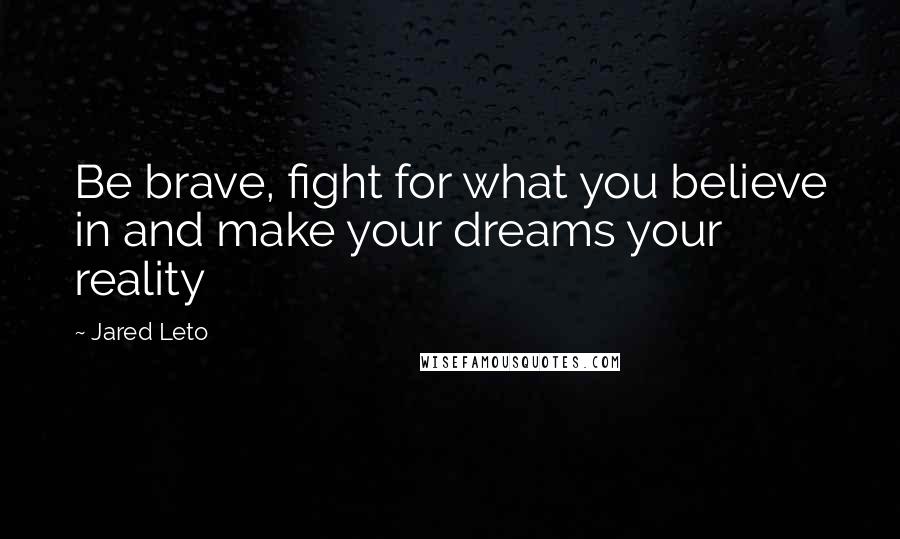 Be brave, fight for what you believe in and make your dreams your reality

~ Jared Leto

WISEFAMOUSQUOTES.COM